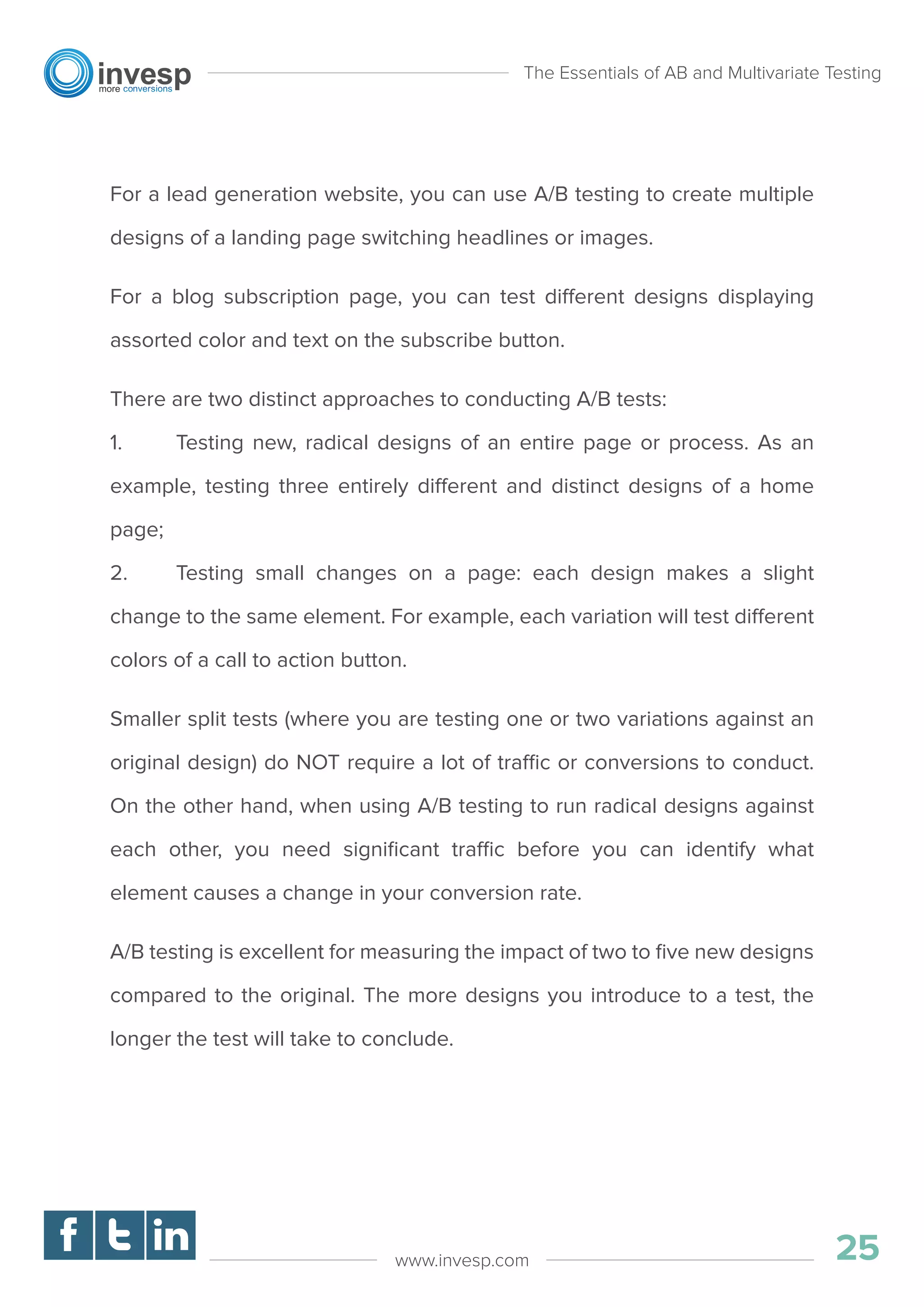 invesp
more conversions

The Essentials of AB and Multivariate Testing

For a lead generation website, you can use A/B testing to create multiple designs of a landing page switching headlines or images.

For a blog subscription page, you can test different designs displaying assorted color and text on the subscribe button.

There are two distinct approaches to conducting A/B tests:
1. Testing new, radical designs of an entire page or process. As an example, testing three entirely different and distinct designs of a home page;
2. Testing small changes on a page: each design makes a slight change to the same element. For example, each variation will test different colors of a call to action button.

Smaller split tests (where you are testing one or two variations against an original design) do NOT require a lot of traffic or conversions to conduct. On the other hand, when using A/B testing to run radical designs against each other, you need significant traffic before you can identify what element causes a change in your conversion rate.

A/B testing is excellent for measuring the impact of two to five new designs compared to the original. The more designs you introduce to a test, the longer the test will take to conclude.

f t in

www.invesp.com

25